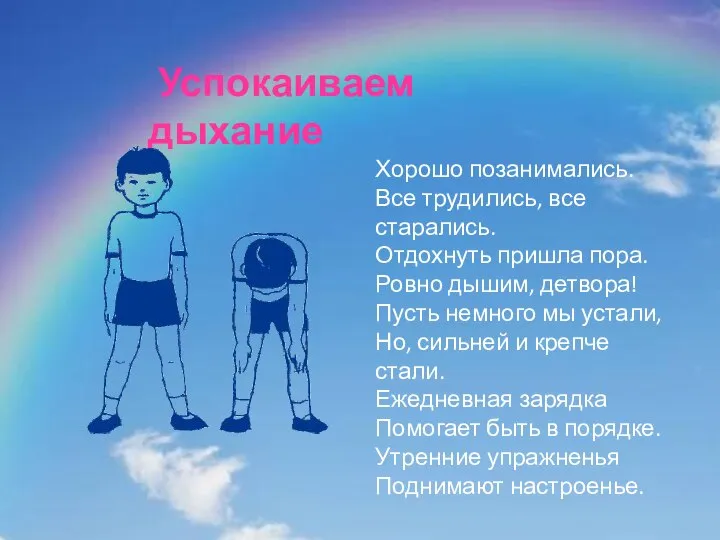 Успокаиваем дыхание

Хорошо позанимались.
Все трудились, все старались.
Отдохнуть пришла пора.
Ровно дышим, детвора!
Пусть немного мы устали,
Но, сильней и крепче стали.
Ежедневная зарядка
Помогает быть в порядке.
Утренние упражненья
Поднимают настроенье.